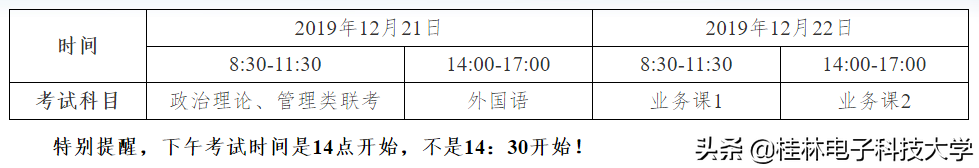 | 时间 | 2019年12月21日 | | 2019年12月22日 | |
|---|---|---|---|---|
| | 8:30-11:30 | 14:00-17:00 | 8:30-11:30 | 14:00-17:00 |
| 考试科目 | 政治理论、管理类联考 | 外国语 | 业务课1 | 业务课2 |

特别提醒，下午考试时间是14点开始，不是14：30开始！

头条 @桂林电子科技大学